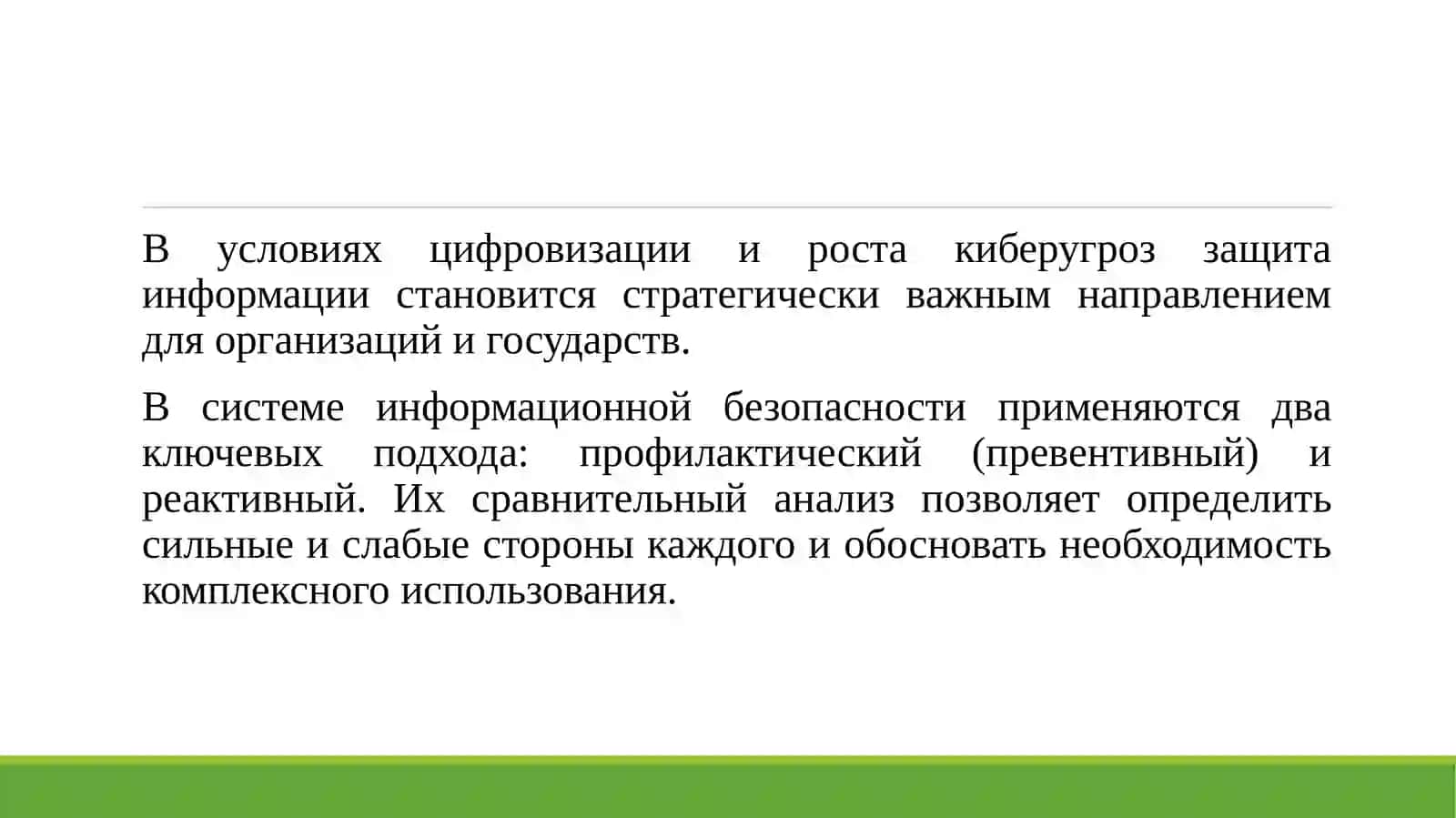 В условиях цифровизации и роста киберугроз защита информации становится стратегически важным направлением для организаций и государств.

В системе информационной безопасности применяются два ключевых подхода: профилактический (превентивный) и реактивный. Их сравнительный анализ позволяет определить сильные и слабые стороны каждого и обосновать необходимость комплексного использования.